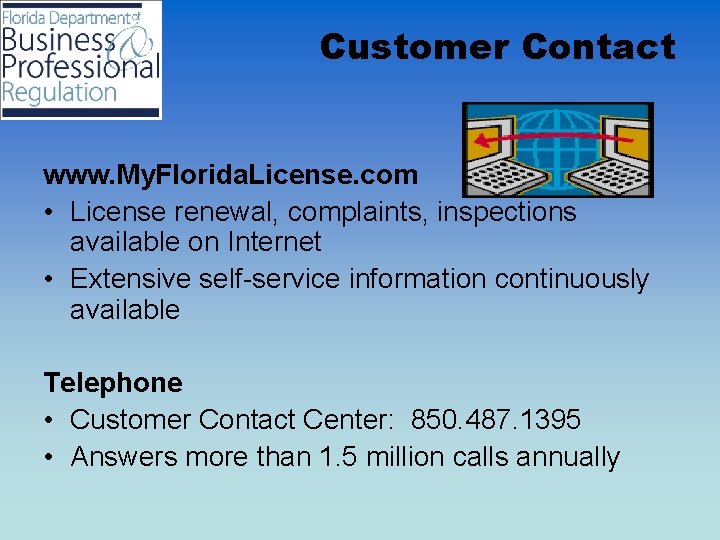 Florida Department of Business & Professional Regulation

Customer Contact

www.MyFloridaLicense.com
• License renewal, complaints, inspections available on Internet
• Extensive self-service information continuously available

Telephone
• Customer Contact Center: 850.487.1395
• Answers more than 1.5 million calls annually